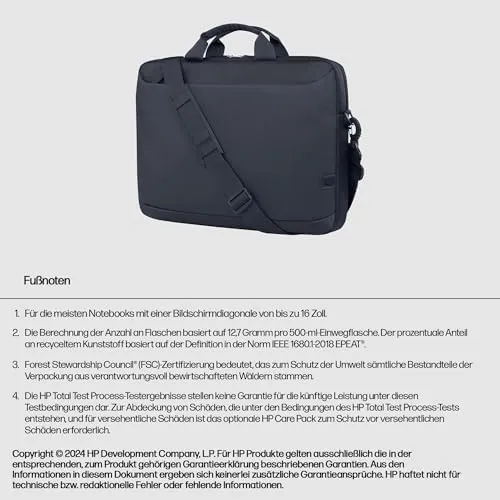 Fußnoten

1. Für die meisten Notebooks mit einer Bildschirmdiagonale von bis zu 16 Zoll.

2. Die Berechnung der Anzahl an Flaschen basiert auf 12,7 Gramm pro 500-ml-Einwegflasche. Der prozentuale Anteil an recyceltem Kunststoff basiert auf der Definition in der Norm IEEE 1680.1-2018 EPEAT®.

3. Forest Stewardship Council® (FSC)-Zertifizierung bedeutet, das zum Schutz der Umwelt sämtliche Bestandteile der Verpackung aus verantwortungsvoll bewirtschafteten Wäldern stammen.

4. Die HP Total Test Process-Testergebnisse stellen keine Garantie für die künftige Leistung unter diesen Testbedingungen dar. Zur Abdeckung von Schäden, die unter den Bedingungen des HP Total Test Process-Tests entstehen, und für versehentliche Schäden ist das optionale HP Care Pack zum Schutz vor versehentlichen Schäden erforderlich.

Copyright © 2024 HP Development Company, L.P. Für HP Produkte gelten ausschließlich die in der entsprechenden, zum Produkt gehörigen Garantieerklärung beschriebenen Garantien. Aus den Informationen in diesem Dokument ergeben sich keinerlei zusätzliche Garantieansprüche. HP haftet nicht für technische bzw. redaktionelle Fehler oder fehlende Informationen.